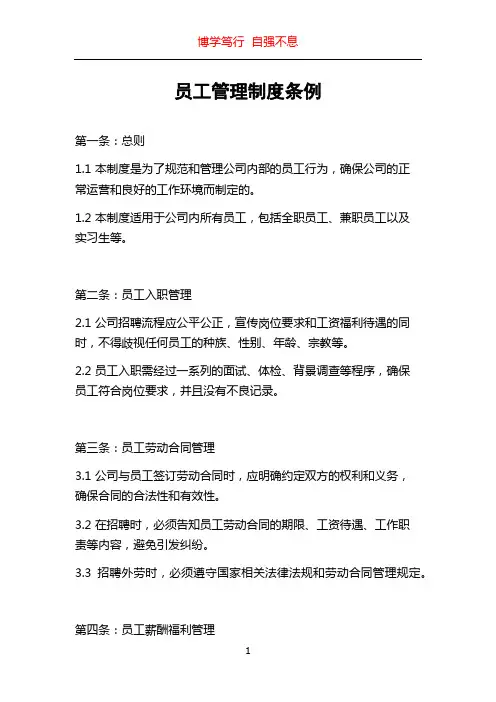 博学笃行 自强不息

员工管理制度条例

第一条：总则

1.1 本制度是为了规范和管理公司内部的员工行为，确保公司的正常运营和良好的工作环境而制定的。

1.2 本制度适用于公司内所有员工，包括全职员工、兼职员工以及实习生等。

第二条：员工入职管理

2.1 公司招聘流程应公平公正，宣传岗位要求和工资福利待遇的同时，不得歧视任何员工的种族、性别、年龄、宗教等。

2.2 员工入职需经过一系列的面试、体检、背景调查等程序，确保员工符合岗位要求，并且没有不良记录。

第三条：员工劳动合同管理

3.1 公司与员工签订劳动合同时，应明确约定双方的权利和义务，确保合同的合法性和有效性。

3.2 在招聘时，必须告知员工劳动合同的期限、工资待遇、工作职责等内容，避免引发纠纷。

3.3 招聘外劳时，必须遵守国家相关法律法规和劳动合同管理规定。

第四条：员工薪酬福利管理

1